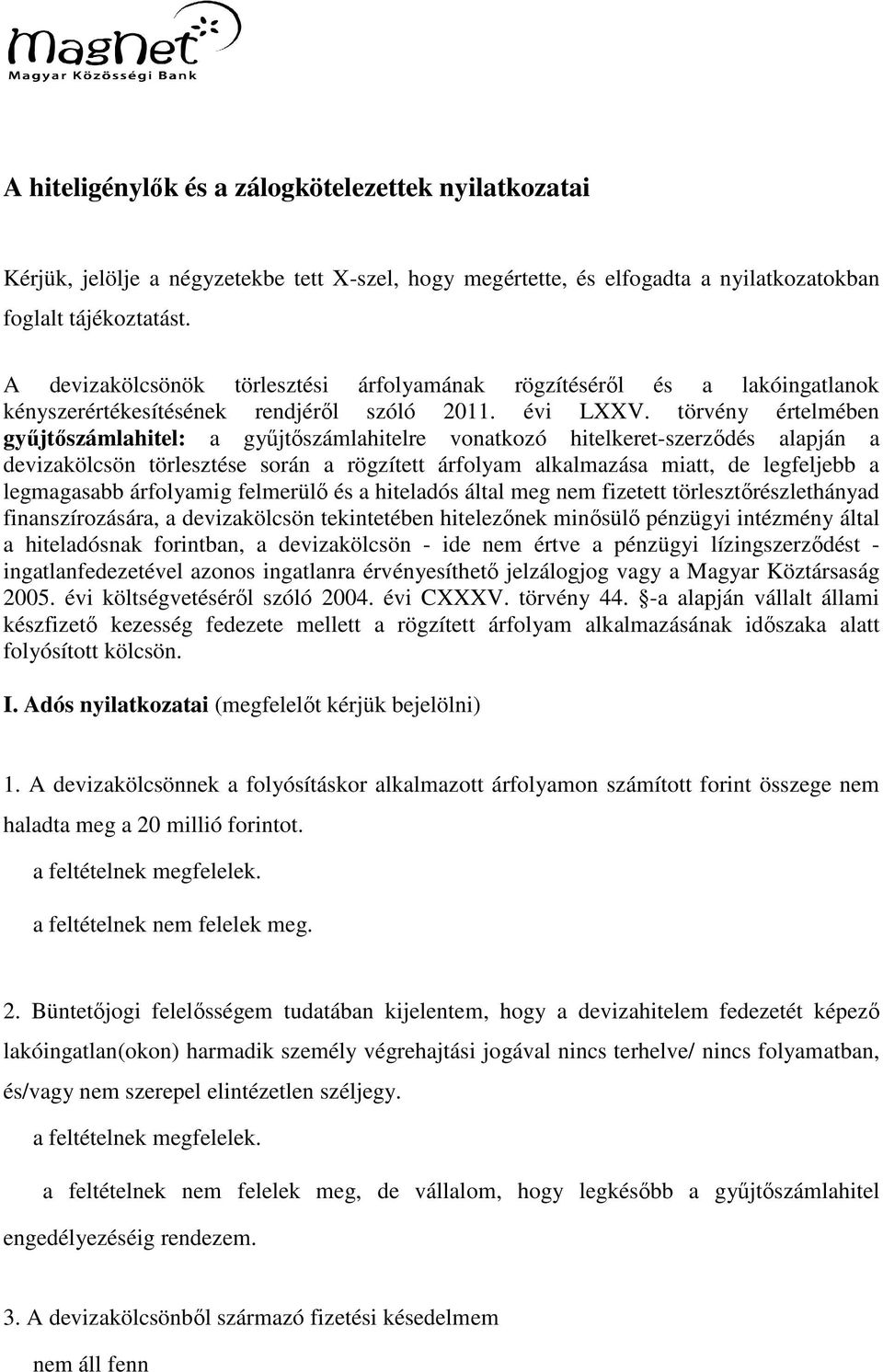 MagNet
Magyar Közösségi Bank

A hiteligénylők és a zálogkötelezettek nyilatkozatai

Kérjük, jelölje a négyzetekbe tett X-szel, hogy megértette, és elfogadta a nyilatkozatokban foglalt tájékoztatást.

A devizakölcsönök törlesztési árfolyamának rögzítéséről és a lakóingatlanok kényszerértékesítésének rendjéről szóló 2011. évi LXXV. törvény értelmében gyűjtőszámlahitel: a gyűjtőszámlahitelre vonatkozó hitelkeret-szerződés alapján a devizakölcsön törlesztése során a rögzített árfolyam alkalmazása miatt, de legfeljebb a legmagasabb árfolyamig felmerülő és a hiteladós által meg nem fizetett törlesztőrészlethányad finanszírozására, a devizakölcsön tekintetében hitelezőnek minősülő pénzügyi intézmény által a hiteladósnak forintban, a devizakölcsön - ide nem értve a pénzügyi lízingszerződést - ingatlanfedezetével azonos ingatlanra érvényesíthető jelzálogjog vagy a Magyar Köztársaság 2005. évi költségvetéséről szóló 2004. évi CXXXV. törvény 44. §-a alapján vállalt állami készfizető kezesség fedezete mellett a rögzített árfolyam alkalmazásának időszaka alatt folyósított kölcsön.

I. Adós nyilatkozatai (megfelelőt kérjük bejelölni)

1. A devizakölcsönnek a folyósításkor alkalmazott árfolyamon számított forint összege nem haladta meg a 20 millió forintot.

a feltételnek megfelelek.

a feltételnek nem felelek meg.

2. Büntetőjogi felelősségem tudatában kijelentem, hogy a devizahitelem fedezetét képező lakóingatlan(okon) harmadik személy végrehajtási jogával nincs terhelve/ nincs folyamatban, és/vagy nem szerepel elintézetlen széljegy.

a feltételnek megfelelek.

a feltételnek nem felelek meg, de vállalom, hogy legkésőbb a gyűjtőszámlahitel engedélyezéséig rendezem.

3. A devizakölcsönből származó fizetési késedelmem

nem áll fenn